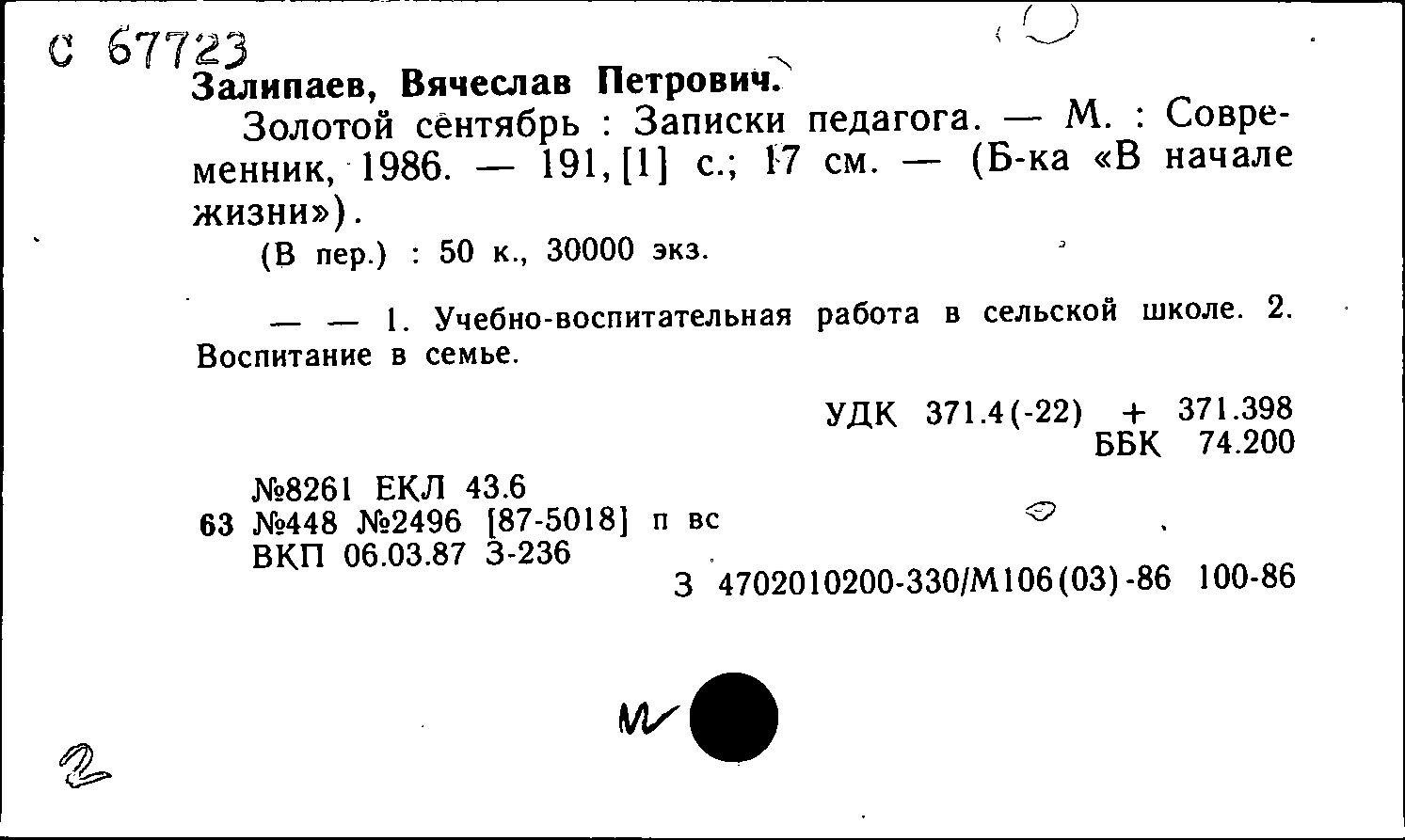 С 67723
Залипаев, Вячеслав Петрович.

Золотой сентябрь : Записки педагога. — М. : Современник, 1986. — 191, [1] с.; 17 см. — (Б-ка «В начале жизни»).

(В пер.) : 50 к., 30000 экз.

— — 1. Учебно-воспитательная работа в сельской школе. 2. Воспитание в семье.

УДК 371.4(-22) + 371.398
ББК 74.200

№8261 ЕКЛ 43.6
63 №448 №2496 [87-5018] п вс
ВКП 06.03.87 З-236

З 4702010200-330/М106(03)-86 100-86

2